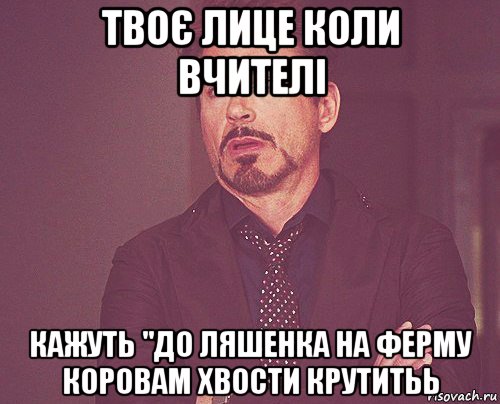 ТВОЄ ЛИЦЕ КОЛИ ВЧИТЕЛІ

КАЖУТЬ "ДО ЛЯШЕНКА НА ФЕРМУ КОРОВАМ ХВОСТИ КРУТИТЬЬ

risovach.ru